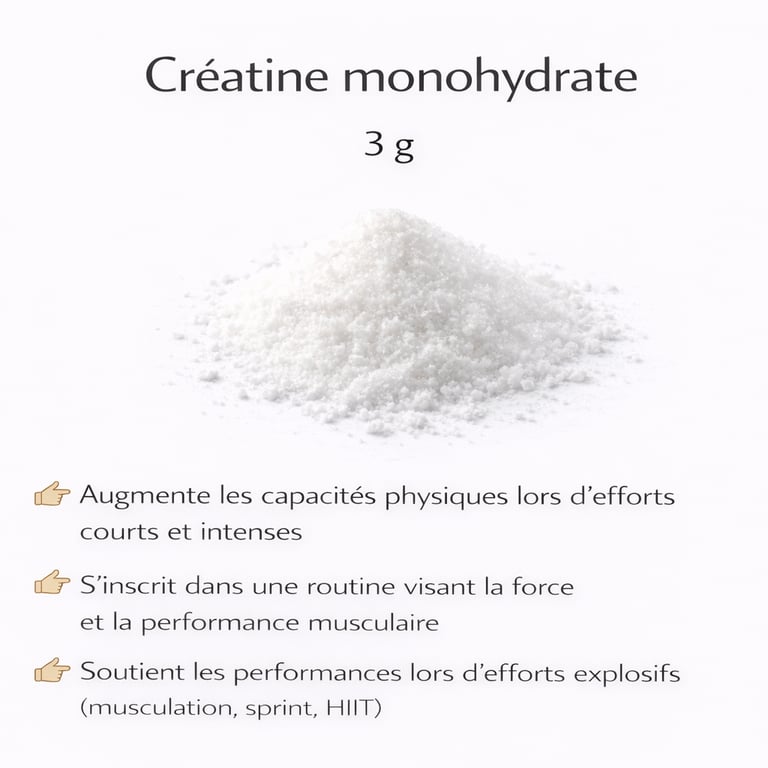 Créatine monohydrate

3 g

👉 Augmente les capacités physiques lors d'efforts courts et intenses

👉 S'inscrit dans une routine visant la force et la performance musculaire

👉 Soutient les performances lors d'efforts explosifs (musculation, sprint, HIIT)